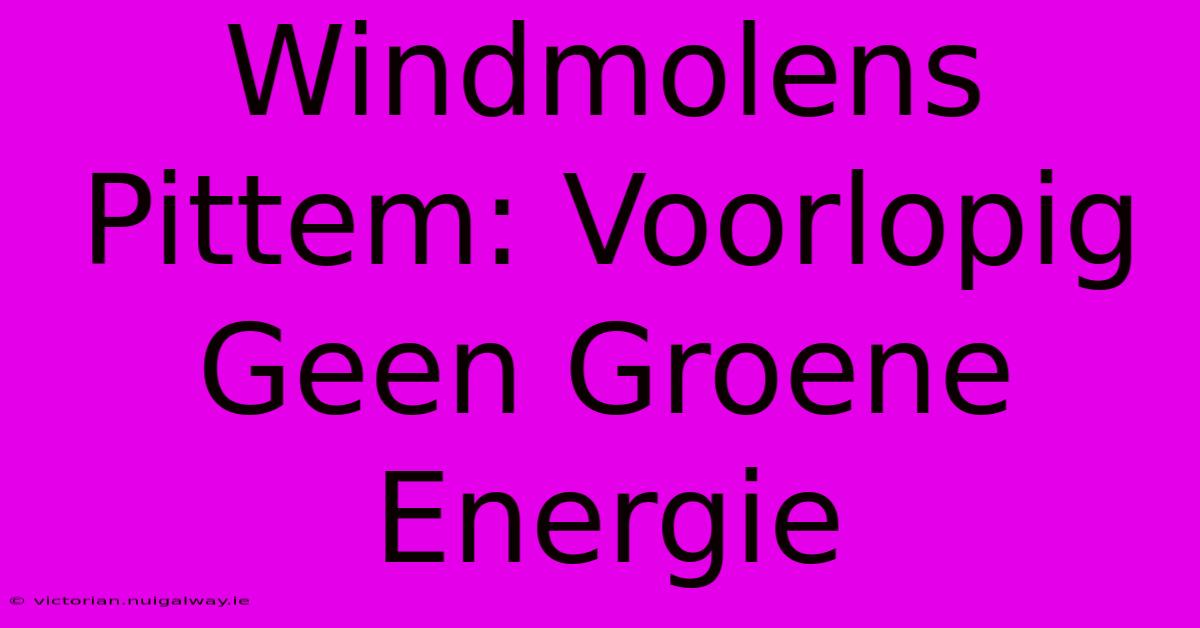 Windmolens Pittem: Voorlopig Geen Groene Energie

© victorian.nuigalway.ie